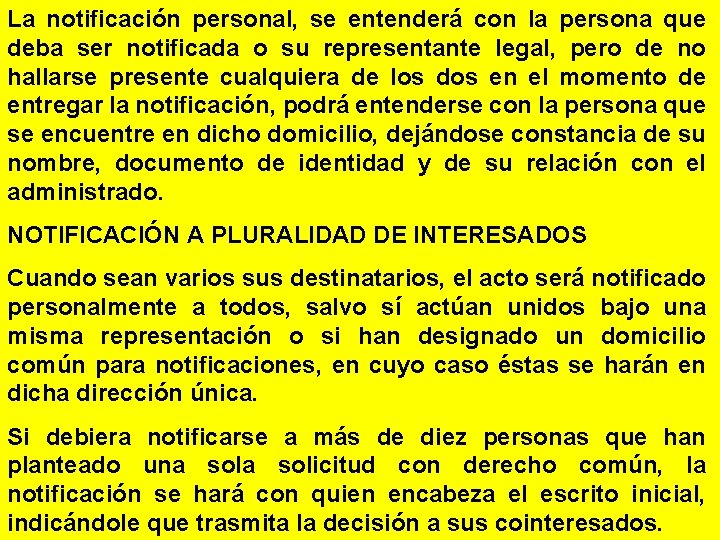 La notificación personal, se entenderá con la persona que deba ser notificada o su representante legal, pero de no hallarse presente cualquiera de los dos en el momento de entregar la notificación, podrá entenderse con la persona que se encuentre en dicho domicilio, dejándose constancia de su nombre, documento de identidad y de su relación con el administrado.

NOTIFICACIÓN A PLURALIDAD DE INTERESADOS

Cuando sean varios sus destinatarios, el acto será notificado personalmente a todos, salvo sí actúan unidos bajo una misma representación o si han designado un domicilio común para notificaciones, en cuyo caso éstas se harán en dicha dirección única.

Si debiera notificarse a más de diez personas que han planteado una sola solicitud con derecho común, la notificación se hará con quien encabeza el escrito inicial, indicándole que trasmita la decisión a sus cointeresados.